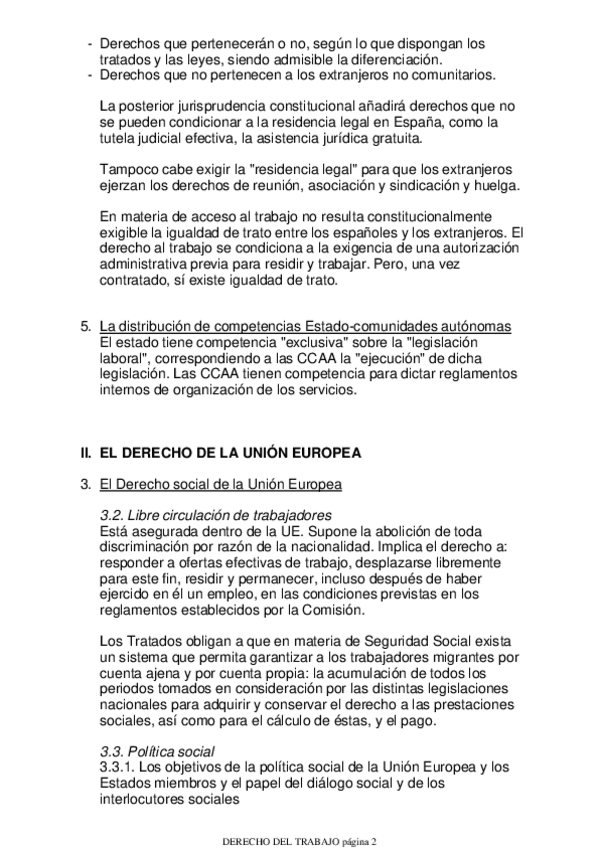 - Derechos que pertenecerán o no, según lo que dispongan los tratados y las leyes, siendo admisible la diferenciación.
- Derechos que no pertenecen a los extranjeros no comunitarios.

La posterior jurisprudencia constitucional añadirá derechos que no se pueden condicionar a la residencia legal en España, como la tutela judicial efectiva, la asistencia jurídica gratuita.

Tampoco cabe exigir la "residencia legal" para que los extranjeros ejerzan los derechos de reunión, asociación y sindicación y huelga.

En materia de acceso al trabajo no resulta constitucionalmente exigible la igualdad de trato entre los españoles y los extranjeros. El derecho al trabajo se condiciona a la exigencia de una autorización administrativa previa para residir y trabajar. Pero, una vez contratado, sí existe igualdad de trato.

5. La distribución de competencias Estado-comunidades autónomas
El estado tiene competencia "exclusiva" sobre la "legislación laboral", correspondiendo a las CCAA la "ejecución" de dicha legislación. Las CCAA tienen competencia para dictar reglamentos internos de organización de los servicios.

II. EL DERECHO DE LA UNIÓN EUROPEA

3. El Derecho social de la Unión Europea

3.2. Libre circulación de trabajadores
Está asegurada dentro de la UE. Supone la abolición de toda discriminación por razón de la nacionalidad. Implica el derecho a: responder a ofertas efectivas de trabajo, desplazarse libremente para este fin, residir y permanecer, incluso después de haber ejercido en él un empleo, en las condiciones previstas en los reglamentos establecidos por la Comisión.

Los Tratados obligan a que en materia de Seguridad Social exista un sistema que permita garantizar a los trabajadores migrantes por cuenta ajena y por cuenta propia: la acumulación de todos los periodos tomados en consideración por las distintas legislaciones nacionales para adquirir y conservar el derecho a las prestaciones sociales, así como para el cálculo de éstas, y el pago.

3.3. Política social
3.3.1. Los objetivos de la política social de la Unión Europea y los Estados miembros y el papel del diálogo social y de los interlocutores sociales

DERECHO DEL TRABAJO página 2